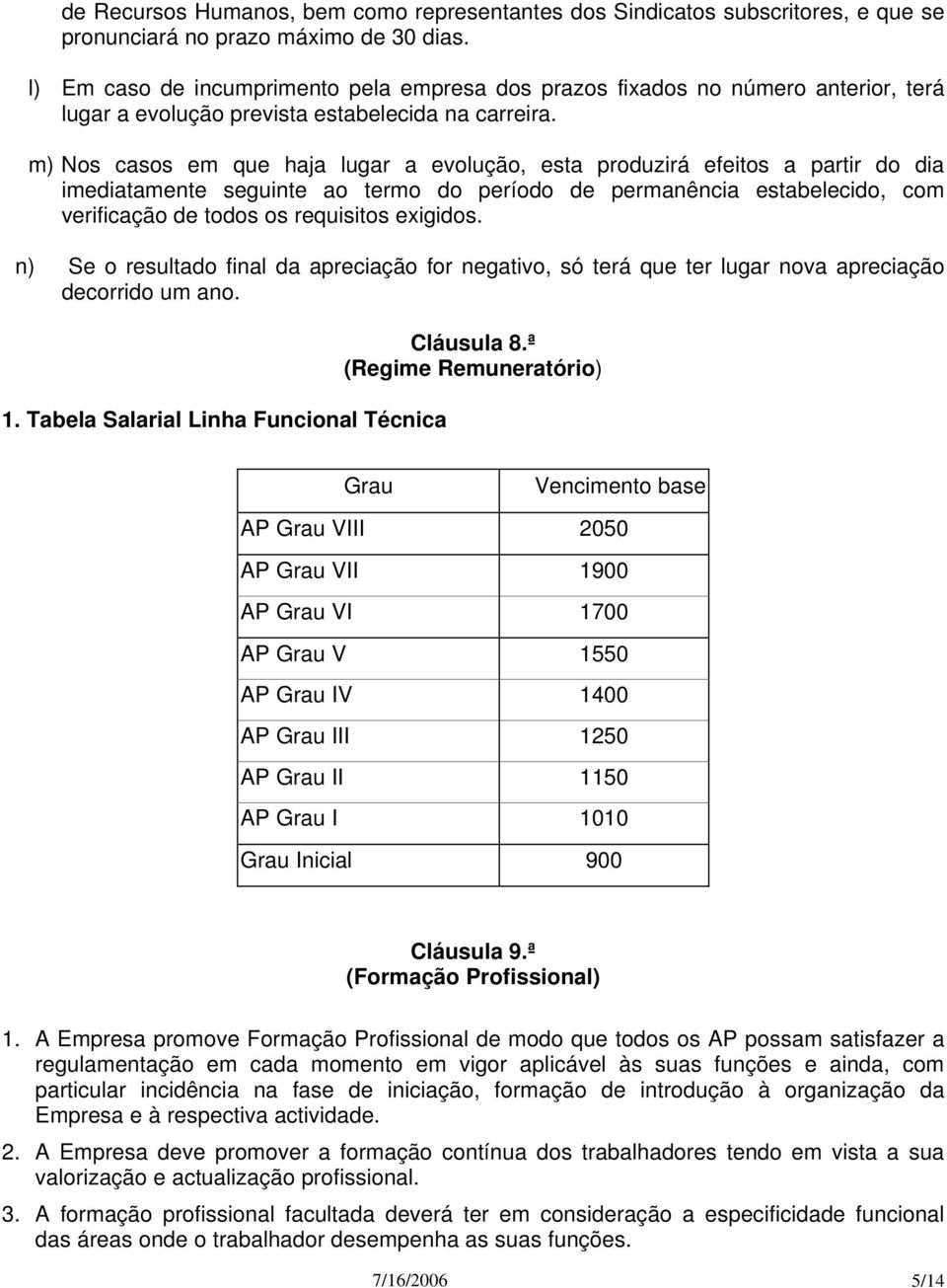 de Recursos Humanos, bem como representantes dos Sindicatos subscritores, e que se pronunciará no prazo máximo de 30 dias.

l) Em caso de incumprimento pela empresa dos prazos fixados no número anterior, terá lugar a evolução prevista estabelecida na carreira.

m) Nos casos em que haja lugar a evolução, esta produzirá efeitos a partir do dia imediatamente seguinte ao termo do período de permanência estabelecido, com verificação de todos os requisitos exigidos.

n) Se o resultado final da apreciação for negativo, só terá que ter lugar nova apreciação decorrido um ano.

Cláusula 8.ª
(Regime Remuneratório)

1. Tabela Salarial Linha Funcional Técnica

| Grau | Vencimento base |
|---|---|
| AP Grau VIII | 2050 |
| AP Grau VII | 1900 |
| AP Grau VI | 1700 |
| AP Grau V | 1550 |
| AP Grau IV | 1400 |
| AP Grau III | 1250 |
| AP Grau II | 1150 |
| AP Grau I | 1010 |
| Grau Inicial | 900 |

Cláusula 9.ª
(Formação Profissional)

1. A Empresa promove Formação Profissional de modo que todos os AP possam satisfazer a regulamentação em cada momento em vigor aplicável às suas funções e ainda, com particular incidência na fase de iniciação, formação de introdução à organização da Empresa e à respectiva actividade.

2. A Empresa deve promover a formação contínua dos trabalhadores tendo em vista a sua valorização e actualização profissional.

3. A formação profissional facultada deverá ter em consideração a especificidade funcional das áreas onde o trabalhador desempenha as suas funções.

7/16/2006 5/14